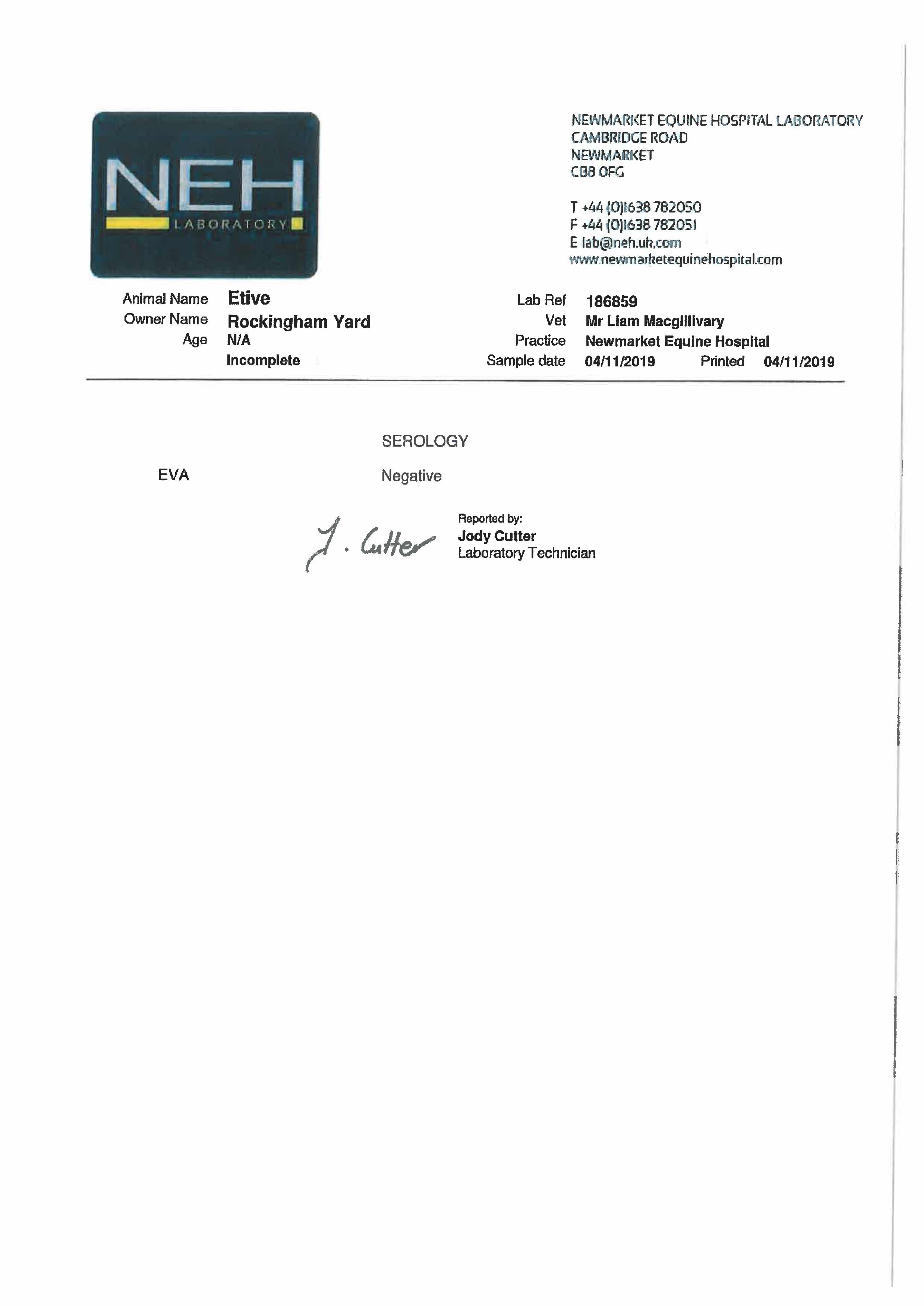 NEH
LABORATORY

NEWMARKET EQUINE HOSPITAL LABORATORY
CAMBRIDGE ROAD
NEWMARKET
CB8 0FG

T +44 (0)1638 782050
F +44 (0)1638 782051
E lab@neh.uk.com
www.newmarketequinehospital.com

Animal Name Etive
Owner Name Rockingham Yard
Age N/A
Incomplete

Lab Ref 186859
Vet Mr Liam Macgillivary
Practice Newmarket Equine Hospital
Sample date 04/11/2019 Printed 04/11/2019

SEROLOGY

EVA Negative

J. Cutter

Reported by:
Jody Cutter
Laboratory Technician